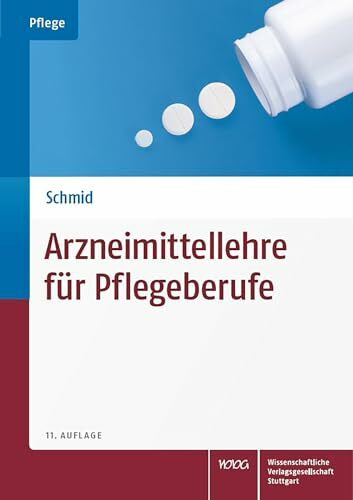 Pflege

Schmid

Arzneimittellehre für Pflegeberufe

11. AUFLAGE

WVG

Wissenschaftliche Verlagsgesellschaft Stuttgart